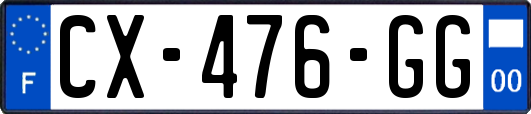 F
CX-476-GG
00